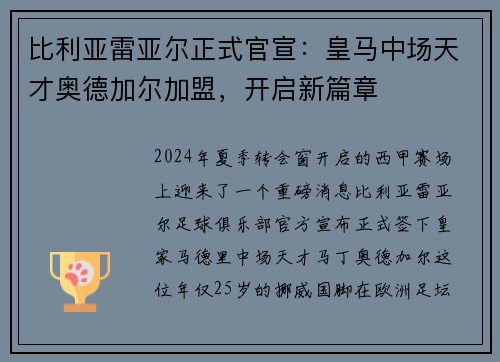 比利亚雷亚尔正式官宣：皇马中场天才奥德加尔加盟，开启新篇章

2024年夏季转会窗开启的西甲赛场上迎来了一个重磅消息比利亚雷亚尔足球俱乐部官方宣布正式签下皇家马德里中场天才马丁奥德加尔这位年仅25岁的挪威国脚在欧洲足坛